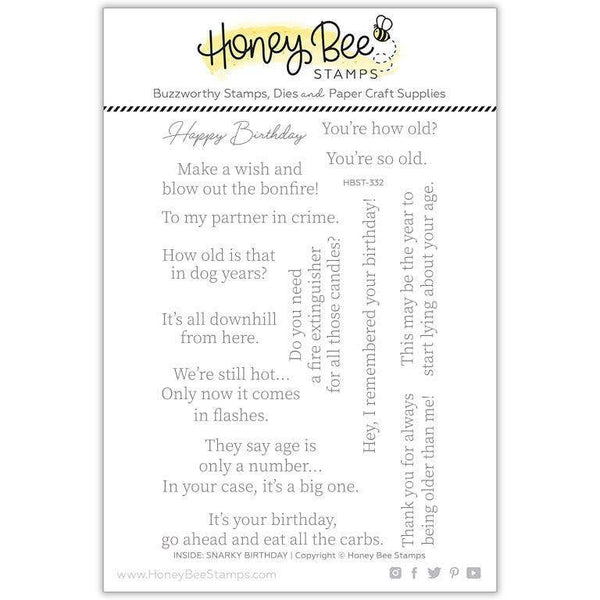 Honey Bee
STAMPS
Buzzworthy Stamps, Dies and Paper Craft Supplies

Happy Birthday

You're how old?

You're so old.

Make a wish and blow out the bonfire!

HBST-332

To my partner in crime.

How old is that in dog years?

It's all downhill from here.

We're still hot... Only now it comes in flashes.

They say age is only a number... In your case, it's a big one.

It's your birthday, go ahead and eat all the carbs.

Do you need a fire extinguisher for all those candles?

Hey, I remembered your birthday!

This may be the year to start lying about your age.

Thank you for always being older than me!

INSIDE: SNARKY BIRTHDAY | Copyright © Honey Bee Stamps

www.HoneyBeeStamps.com